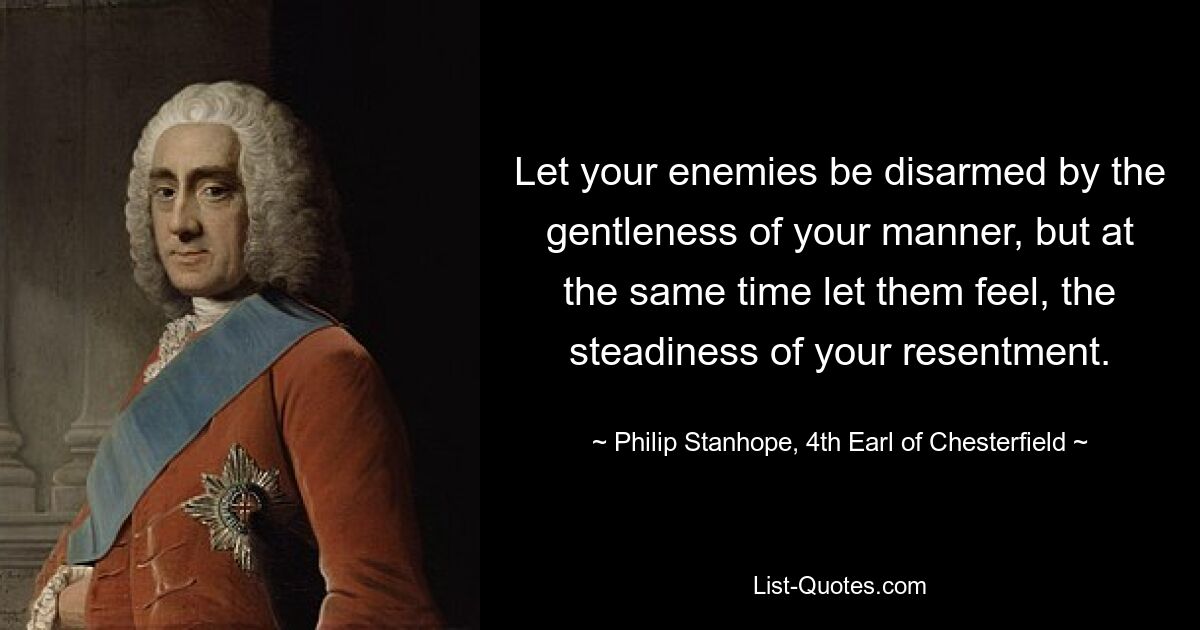 Let your enemies be disarmed by the gentleness of your manner, but at the same time let them feel, the steadiness of your resentment.

~ Philip Stanhope, 4th Earl of Chesterfield ~

List-Quotes.com